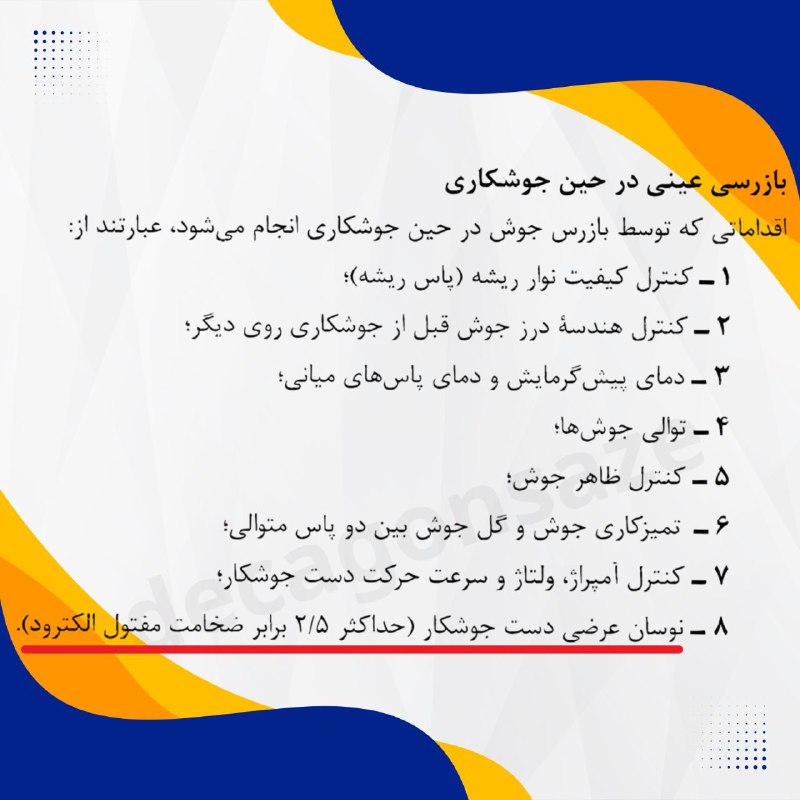 بازرسی عینی در حین جوشکاری

اقداماتی که توسط بازرس جوش در حین جوشکاری انجام می‌شود، عبارتند از:

۱ ـ کنترل کیفیت نوار ریشه (پاس ریشه)؛

۲ ـ کنترل هندسهٔ درز جوش قبل از جوشکاری روی دیگر؛

۳ ـ دمای پیش‌گرمایش و دمای پاس‌های میانی؛

۴ ـ توالی جوش‌ها؛

۵ ـ کنترل ظاهر جوش؛

۶ ـ تمیزکاری جوش و گل جوش بین دو پاس متوالی؛

۷ ـ کنترل آمپراژ، ولتاژ و سرعت حرکت دست جوشکار؛

۸ ـ نوسان عرضی دست جوشکار (حداکثر ۲/۵ برابر ضخامت مفتول الکترود).

decagonsaze